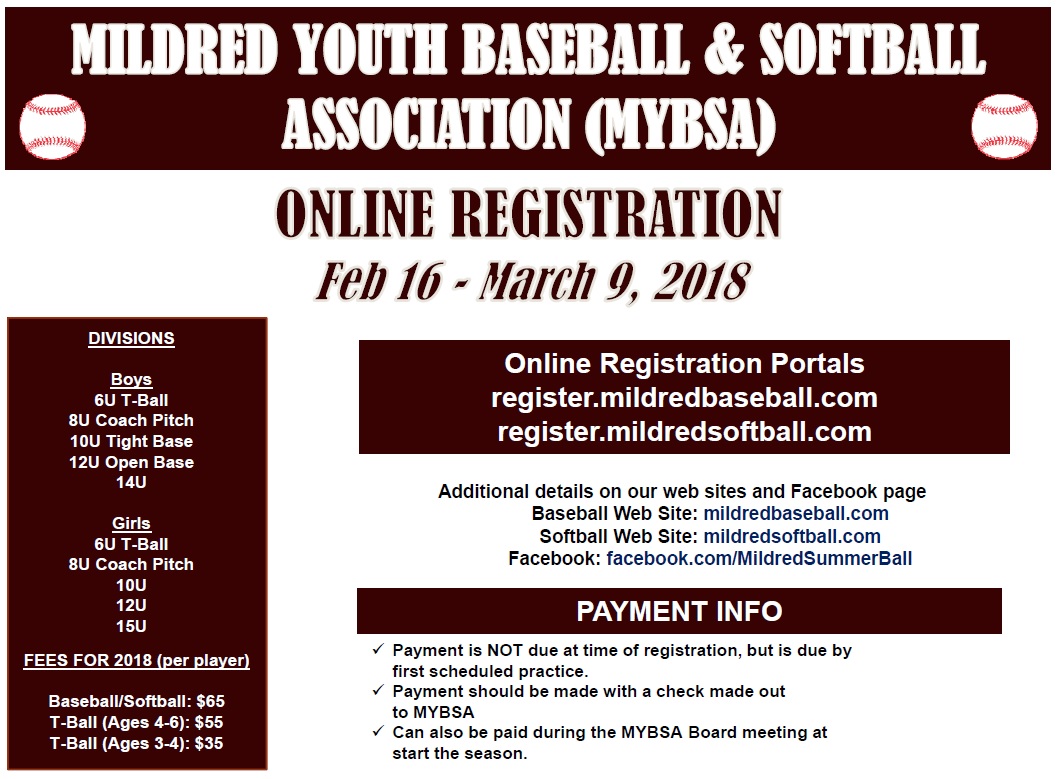 MILDRED YOUTH BASEBALL & SOFTBALL ASSOCIATION (MYBSA)

ONLINE REGISTRATION

Feb 16 - March 9, 2018

DIVISIONS

Boys
6U T-Ball
8U Coach Pitch
10U Tight Base
12U Open Base
14U

Girls
6U T-Ball
8U Coach Pitch
10U
12U
15U

FEES FOR 2018 (per player)

Baseball/Softball: $65
T-Ball (Ages 4-6): $55
T-Ball (Ages 3-4): $35

Online Registration Portals
register.mildredbaseball.com
register.mildredsoftball.com

Additional details on our web sites and Facebook page
Baseball Web Site: mildredbaseball.com
Softball Web Site: mildredsoftball.com
Facebook: facebook.com/MildredSummerBall

PAYMENT INFO

✓ Payment is NOT due at time of registration, but is due by first scheduled practice.
✓ Payment should be made with a check made out to MYBSA
✓ Can also be paid during the MYBSA Board meeting at start the season.